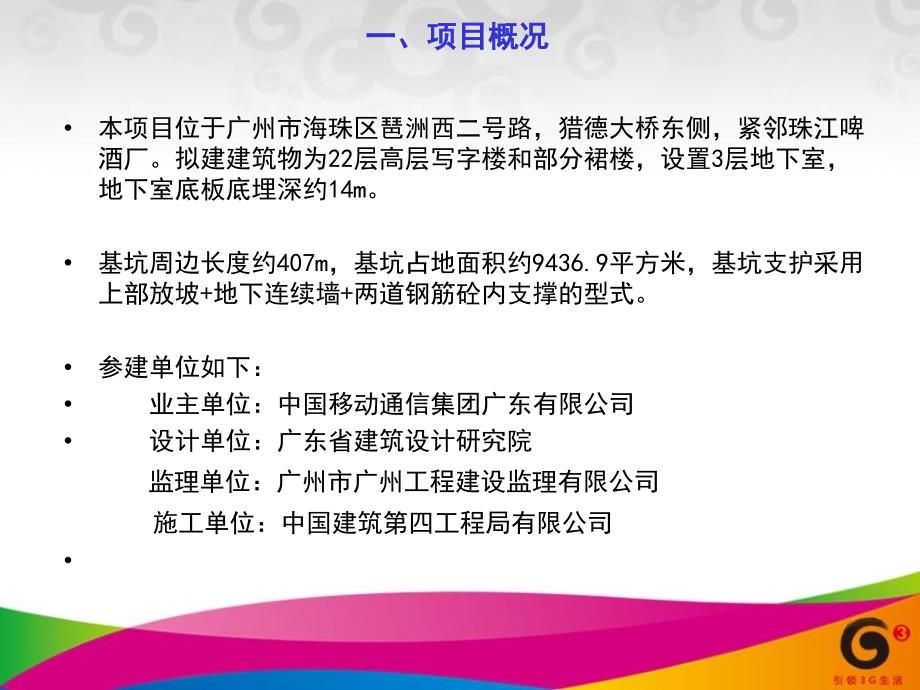 一、项目概况

• 本项目位于广州市海珠区琶洲西二号路，猎德大桥东侧，紧邻珠江啤酒厂。拟建建筑物为22层高层写字楼和部分裙楼，设置3层地下室，地下室底板底埋深约14m。

• 基坑周边长度约407m，基坑占地面积约9436.9平方米，基坑支护采用上部放坡+地下连续墙+两道钢筋砼内支撑的型式。

• 参建单位如下：
• 业主单位：中国移动通信集团广东有限公司
• 设计单位：广东省建筑设计研究院
监理单位：广州市广州工程建设监理有限公司
施工单位：中国建筑第四工程局有限公司
•

引领3G生活